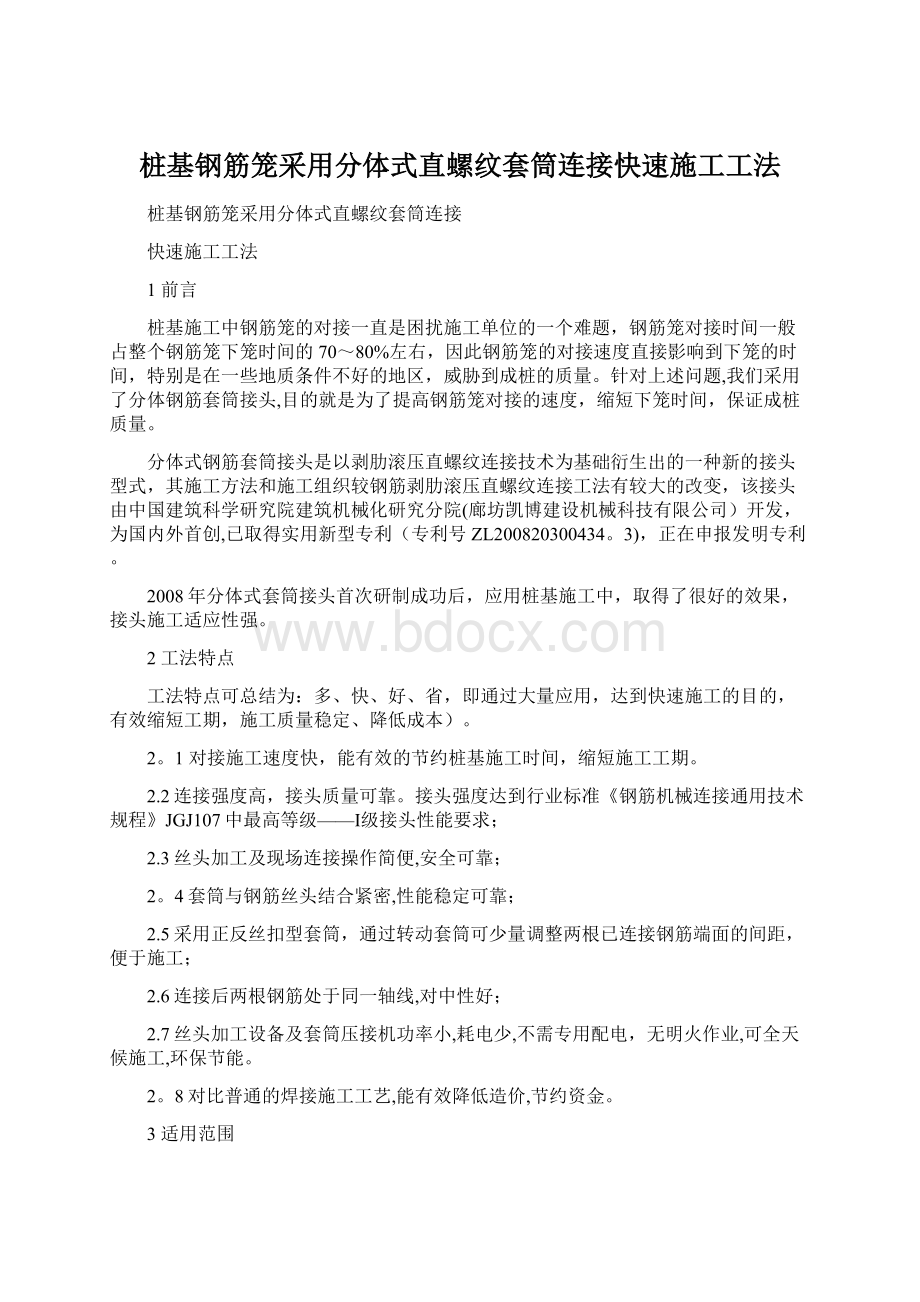 桩基钢筋笼采用分体式直螺纹套筒连接快速施工工法

桩基钢筋笼采用分体式直螺纹套筒连接

快速施工工法

1 前言

桩基施工中钢筋笼的对接一直是困扰施工单位的一个难题，钢筋笼对接时间一般占整个钢筋笼下笼时间的 70～80%左右，因此钢筋笼的对接速度直接影响到下笼的时间，特别是在一些地质条件不好的地区，威胁到成桩的质量。针对上述问题,我们采用了分体钢筋套筒接头,目的就是为了提高钢筋笼对接的速度，缩短下笼时间，保证成桩质量。

分体式钢筋套筒接头是以剥肋滚压直螺纹连接技术为基础衍生出的一种新的接头型式，其施工方法和施工组织较钢筋剥肋滚压直螺纹连接工法有较大的改变，该接头由中国建筑科学研究院建筑机械化研究分院(廊坊凯博建设机械科技有限公司）开发，为国内外首创,已取得实用新型专利（专利号 ZL200820300434。3)，正在申报发明专利。

2008 年分体式套筒接头首次研制成功后，应用桩基施工中，取得了很好的效果，接头施工适应性强。

www.bdocx.com

2 工法特点

工法特点可总结为：多、快、好、省，即通过大量应用，达到快速施工的目的，有效缩短工期，施工质量稳定、降低成本）。

2。1 对接施工速度快，能有效的节约桩基施工时间，缩短施工工期。

2.2 连接强度高，接头质量可靠。接头强度达到行业标准《钢筋机械连接通用技术规程》JGJ107 中最高等级——I级接头性能要求；

2.3 丝头加工及现场连接操作简便,安全可靠；

2。4 套筒与钢筋丝头结合紧密,性能稳定可靠；

2.5 采用正反丝扣型套筒，通过转动套筒可少量调整两根已连接钢筋端面的间距，便于施工；

2.6 连接后两根钢筋处于同一轴线,对中性好；

2.7 丝头加工设备及套筒压接机功率小,耗电少,不需专用配电，无明火作业,可全天候施工,环保节能。

2。8 对比普通的焊接施工工艺,能有效降低造价,节约资金。

3 适用范围